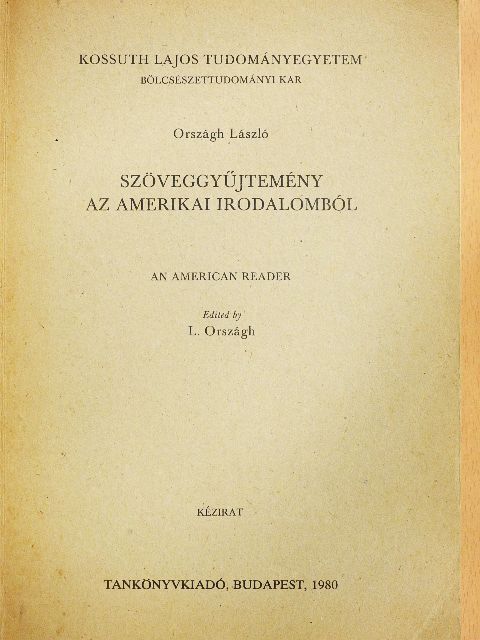 KOSSUTH LAJOS TUDOMÁNYEGYETEM
BÖLCSÉSZETTUDOMÁNYI KAR

Országh László

SZÖVEGGYŰJTEMÉNY
AZ AMERIKAI IRODALOMBÓL

AN AMERICAN READER

Edited by
L. Országh

KÉZIRAT

TANKÖNYVKIADÓ, BUDAPEST, 1980